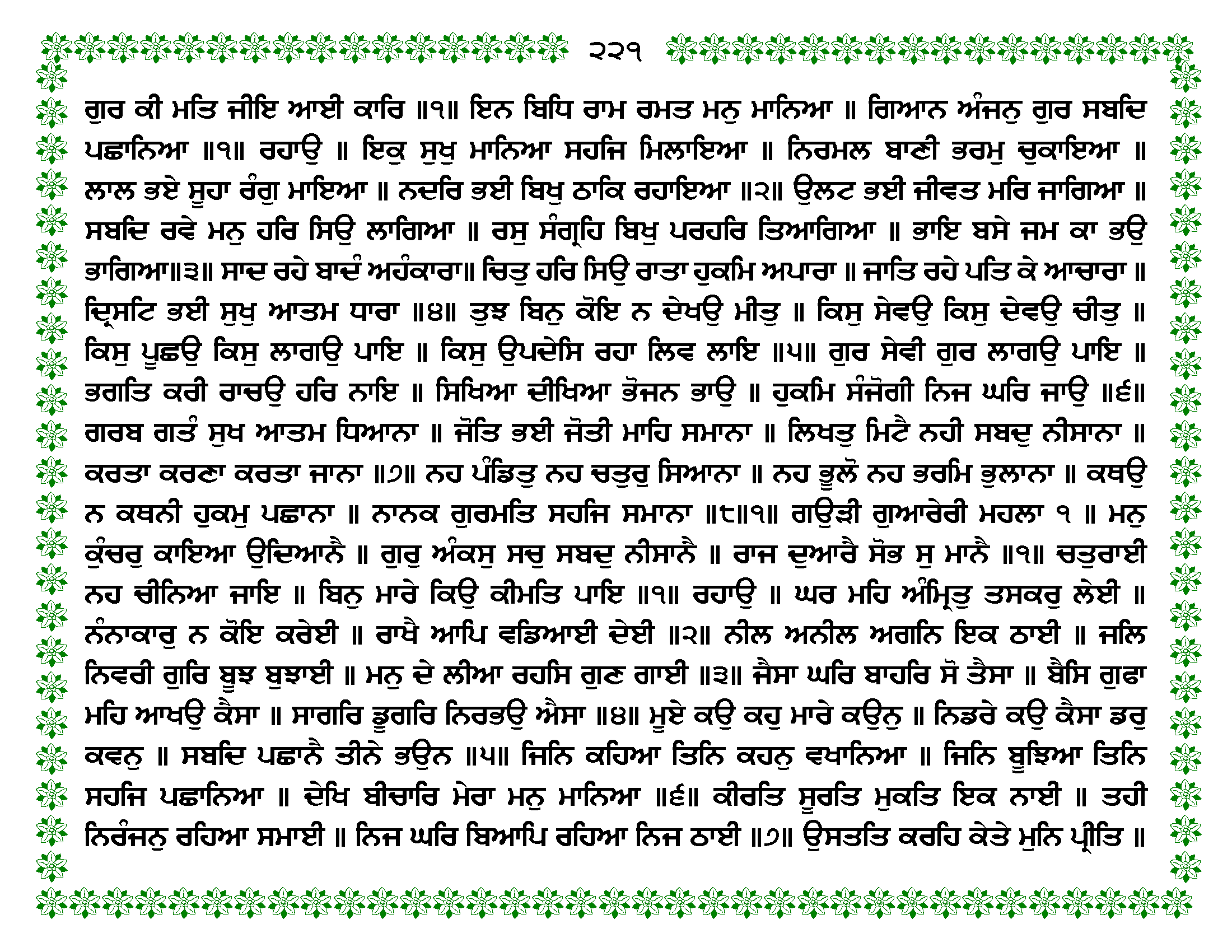 ੨੨੧

ਗੁਰ ਕੀ ਮਤਿ ਜੀਇ ਆਈ ਕਾਰਿ ॥੧॥ ਇਨ ਬਿਧਿ ਰਾਮ ਰਮਤ ਮਨੁ ਮਾਨਿਆ ॥ ਗਿਆਨ ਅੰਜਨੁ ਗੁਰ ਸਬਦਿ ਪਛਾਨਿਆ ॥੧॥ ਰਹਾਉ ॥ ਇਕੁ ਸੁਖੁ ਮਾਨਿਆ ਸਹਜਿ ਮਿਲਾਇਆ ॥ ਨਿਰਮਲ ਬਾਣੀ ਭਰਮੁ ਚੁਕਾਇਆ ॥ ਲਾਲ ਭਏ ਸੂਹਾ ਰੰਗੁ ਮਾਇਆ ॥ ਨਦਰਿ ਭਈ ਬਿਖੁ ਠਾਕਿ ਰਹਾਇਆ ॥੨॥ ਉਲਟ ਭਈ ਜੀਵਤ ਮਰਿ ਜਾਗਿਆ ॥ ਸਬਦਿ ਰਵੇ ਮਨੁ ਹਰਿ ਸਿਉ ਲਾਗਿਆ ॥ ਰਸੁ ਸੰਗ੍ਰਹਿ ਬਿਖੁ ਪਰਹਰਿ ਤਿਆਗਿਆ ॥ ਭਾਇ ਬਸੇ ਜਮ ਕਾ ਭਉ ਭਾਗਿਆ॥੩॥ ਸਾਦ ਰਹੇ ਬਾਦੰ ਅਹੰਕਾਰਾ॥ ਚਿਤੁ ਹਰਿ ਸਿਉ ਰਾਤਾ ਹੁਕਮਿ ਅਪਾਰਾ ॥ ਜਾਤਿ ਰਹੇ ਪਤਿ ਕੇ ਆਚਾਰਾ ॥ ਦ੍ਰਿਸਟਿ ਭਈ ਸੁਖੁ ਆਤਮ ਧਾਰਾ ॥੪॥ ਤੁਝ ਬਿਨੁ ਕੋਇ ਨ ਦੇਖਉ ਮੀਤੁ ॥ ਕਿਸੁ ਸੇਵਉ ਕਿਸੁ ਦੇਵਉ ਚੀਤੁ ॥ ਕਿਸੁ ਪੂਛਉ ਕਿਸੁ ਲਾਗਉ ਪਾਇ ॥ ਕਿਸੁ ਉਪਦੇਸਿ ਰਹਾ ਲਿਵ ਲਾਇ ॥੫॥ ਗੁਰ ਸੇਵੀ ਗੁਰ ਲਾਗਉ ਪਾਇ ॥ ਭਗਤਿ ਕਰੀ ਰਾਚਉ ਹਰਿ ਨਾਇ ॥ ਸਿਖਿਆ ਦੀਖਿਆ ਭੋਜਨ ਭਾਉ ॥ ਹੁਕਮਿ ਸੰਜੋਗੀ ਨਿਜ ਘਰਿ ਜਾਉ ॥੬॥ ਗਰਬ ਗਤੰ ਸੁਖ ਆਤਮ ਧਿਆਨਾ ॥ ਜੋਤਿ ਭਈ ਜੋਤੀ ਮਾਹਿ ਸਮਾਨਾ ॥ ਲਿਖਤੁ ਮਿਟੈ ਨਹੀ ਸਬਦੁ ਨੀਸਾਨਾ ॥ ਕਰਤਾ ਕਰਣਾ ਕਰਤਾ ਜਾਨਾ ॥੭॥ ਨਹ ਪੰਡਿਤੁ ਨਹ ਚਤੁਰੁ ਸਿਆਨਾ ॥ ਨਹ ਭੂਲੋ ਨਹ ਭਰਮਿ ਭੁਲਾਨਾ ॥ ਕਥਉ ਨ ਕਥਨੀ ਹੁਕਮੁ ਪਛਾਨਾ ॥ ਨਾਨਕ ਗੁਰਮਤਿ ਸਹਜਿ ਸਮਾਨਾ ॥੮॥੧॥ ਗਉੜੀ ਗੁਆਰੇਰੀ ਮਹਲਾ ੧ ॥ ਮਨੁ ਕੁੰਚਰੁ ਕਾਇਆ ਉਦਿਆਨੈ ॥ ਗੁਰੁ ਅੰਕਸੁ ਸਚੁ ਸਬਦੁ ਨੀਸਾਨੈ ॥ ਰਾਜ ਦੁਆਰੈ ਸੋਭ ਸੁ ਮਾਨੈ ॥੧॥ ਚਤੁਰਾਈ ਨਹ ਚੀਨਿਆ ਜਾਇ ॥ ਬਿਨੁ ਮਾਰੇ ਕਿਉ ਕੀਮਤਿ ਪਾਇ ॥੧॥ ਰਹਾਉ ॥ ਘਰ ਮਹਿ ਅੰਮ੍ਰਿਤੁ ਤਸਕਰੁ ਲੇਈ ॥ ਨੰਨਾਕਾਰੁ ਨ ਕੋਇ ਕਰੇਈ ॥ ਰਾਖੈ ਆਪਿ ਵਡਿਆਈ ਦੇਈ ॥੨॥ ਨੀਲ ਅਨੀਲ ਅਗਨਿ ਇਕ ਠਾਈ ॥ ਜਲਿ ਨਿਵਰੀ ਗੁਰਿ ਬੂਝ ਬੁਝਾਈ ॥ ਮਨੁ ਦੇ ਲੀਆ ਰਹਸਿ ਗੁਣ ਗਾਈ ॥੩॥ ਜੈਸਾ ਘਰਿ ਬਾਹਰਿ ਸੋ ਤੈਸਾ ॥ ਬੈਸਿ ਗੁਫਾ ਮਹਿ ਆਖਉ ਕੈਸਾ ॥ ਸਾਗਰਿ ਡੂਗਰਿ ਨਿਰਭਉ ਐਸਾ ॥੪॥ ਮੂਏ ਕਉ ਕਹੁ ਮਾਰੇ ਕਉਨੁ ॥ ਨਿਡਰੇ ਕਉ ਕੈਸਾ ਡਰੁ ਕਵਨੁ ॥ ਸਬਦਿ ਪਛਾਨੈ ਤੀਨੇ ਭਉਨ ॥੫॥ ਜਿਨਿ ਕਹਿਆ ਤਿਨਿ ਕਹਨੁ ਵਖਾਨਿਆ ॥ ਜਿਨਿ ਬੂਝਿਆ ਤਿਨਿ ਸਹਜਿ ਪਛਾਨਿਆ ॥ ਦੇਖਿ ਬੀਚਾਰਿ ਮੇਰਾ ਮਨੁ ਮਾਨਿਆ ॥੬॥ ਕੀਰਤਿ ਸੂਰਤਿ ਮੁਕਤਿ ਇਕ ਨਾਈ ॥ ਤਹੀ ਨਿਰੰਜਨੁ ਰਹਿਆ ਸਮਾਈ ॥ ਨਿਜ ਘਰਿ ਬਿਆਪਿ ਰਹਿਆ ਨਿਜ ਠਾਈ ॥੭॥ ਉਸਤਤਿ ਕਰਹਿ ਕੇਤੇ ਮੁਨਿ ਪ੍ਰੀਤਿ ॥